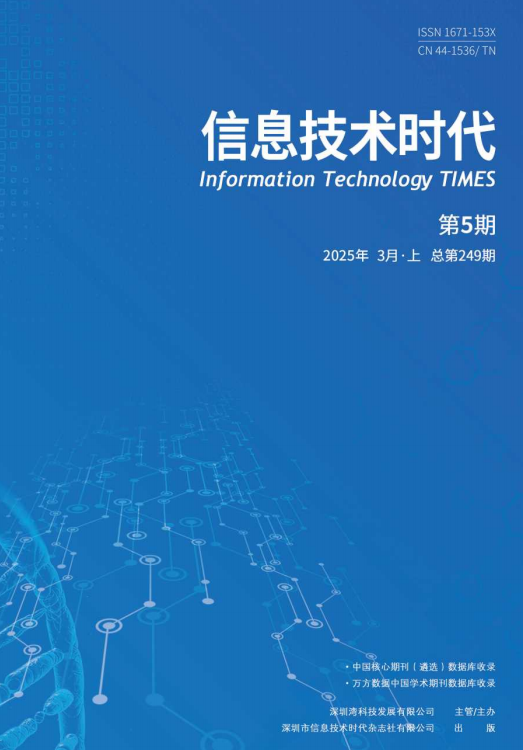 ISSN 1671-153X
CN 44-1536/ TN

信息技术时代
Information Technology TIMES

第5期
2025年 3月·上 总第249期

• 中国核心期刊（遴选）数据库收录
• 万方数据中国学术期刊数据库收录

深圳湾科技发展有限公司 主管/主办
深圳市信息技术时代杂志社有限公司 出 版